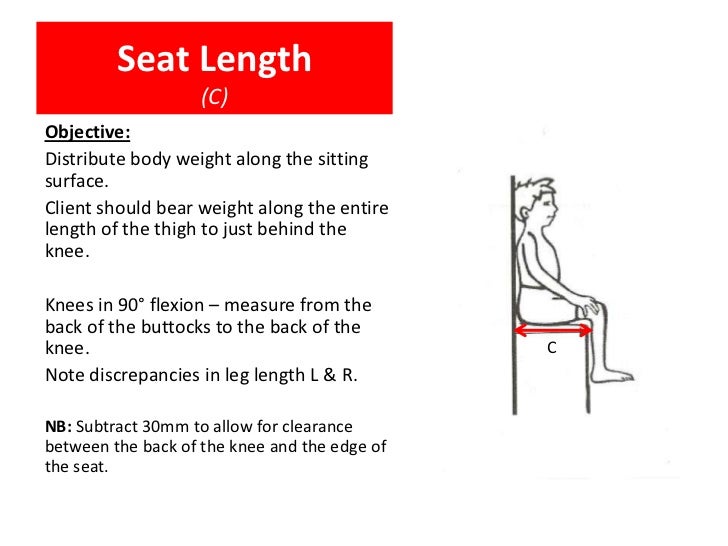 Seat Length
(C)

Objective:
Distribute body weight along the sitting surface.
Client should bear weight along the entire length of the thigh to just behind the knee.

Knees in 90° flexion – measure from the back of the buttocks to the back of the knee.
Note discrepancies in leg length L & R.

NB: Subtract 30mm to allow for clearance between the back of the knee and the edge of the seat.

C